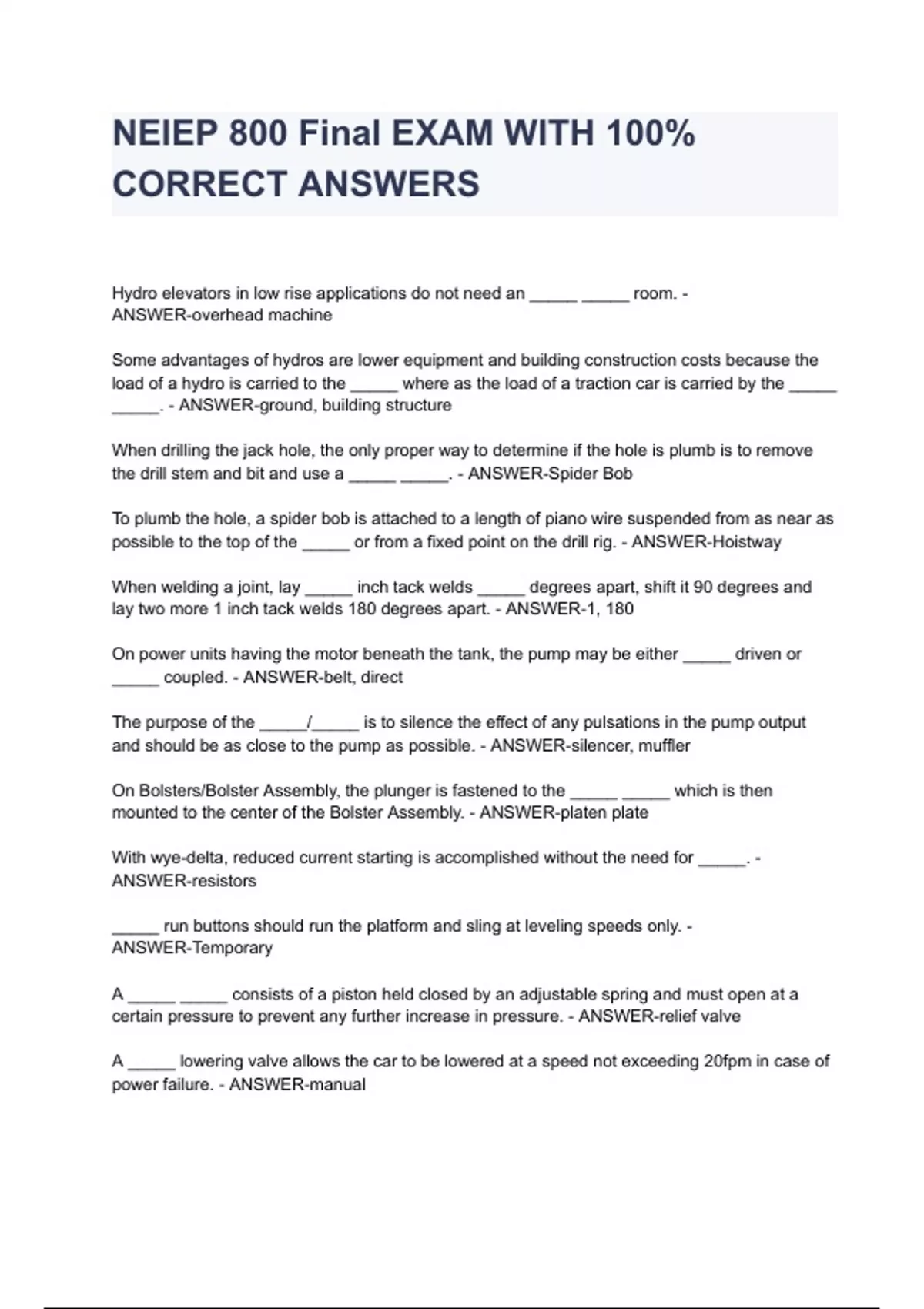 NEIEP 800 Final EXAM WITH 100% CORRECT ANSWERS

Hydro elevators in low rise applications do not need an _____ _____ room. - ANSWER-overhead machine

Some advantages of hydros are lower equipment and building construction costs because the load of a hydro is carried to the _____ where as the load of a traction car is carried by the _____ _____. - ANSWER-ground, building structure

When drilling the jack hole, the only proper way to determine if the hole is plumb is to remove the drill stem and bit and use a _____ _____. - ANSWER-Spider Bob

To plumb the hole, a spider bob is attached to a length of piano wire suspended from as near as possible to the top of the _____ or from a fixed point on the drill rig. - ANSWER-Hoistway

When welding a joint, lay _____ inch tack welds _____ degrees apart, shift it 90 degrees and lay two more 1 inch tack welds 180 degrees apart. - ANSWER-1, 180

On power units having the motor beneath the tank, the pump may be either _____ driven or _____ coupled. - ANSWER-belt, direct

The purpose of the _____/_____ is to silence the effect of any pulsations in the pump output and should be as close to the pump as possible. - ANSWER-silencer, muffler

On Bolsters/Bolster Assembly, the plunger is fastened to the _____ _____ which is then mounted to the center of the Bolster Assembly. - ANSWER-platen plate

With wye-delta, reduced current starting is accomplished without the need for _____. - ANSWER-resistors

_____ run buttons should run the platform and sling at leveling speeds only. - ANSWER-Temporary

A _____ _____ consists of a piston held closed by an adjustable spring and must open at a certain pressure to prevent any further increase in pressure. - ANSWER-relief valve

A _____ lowering valve allows the car to be lowered at a speed not exceeding 20fpm in case of power failure. - ANSWER-manual